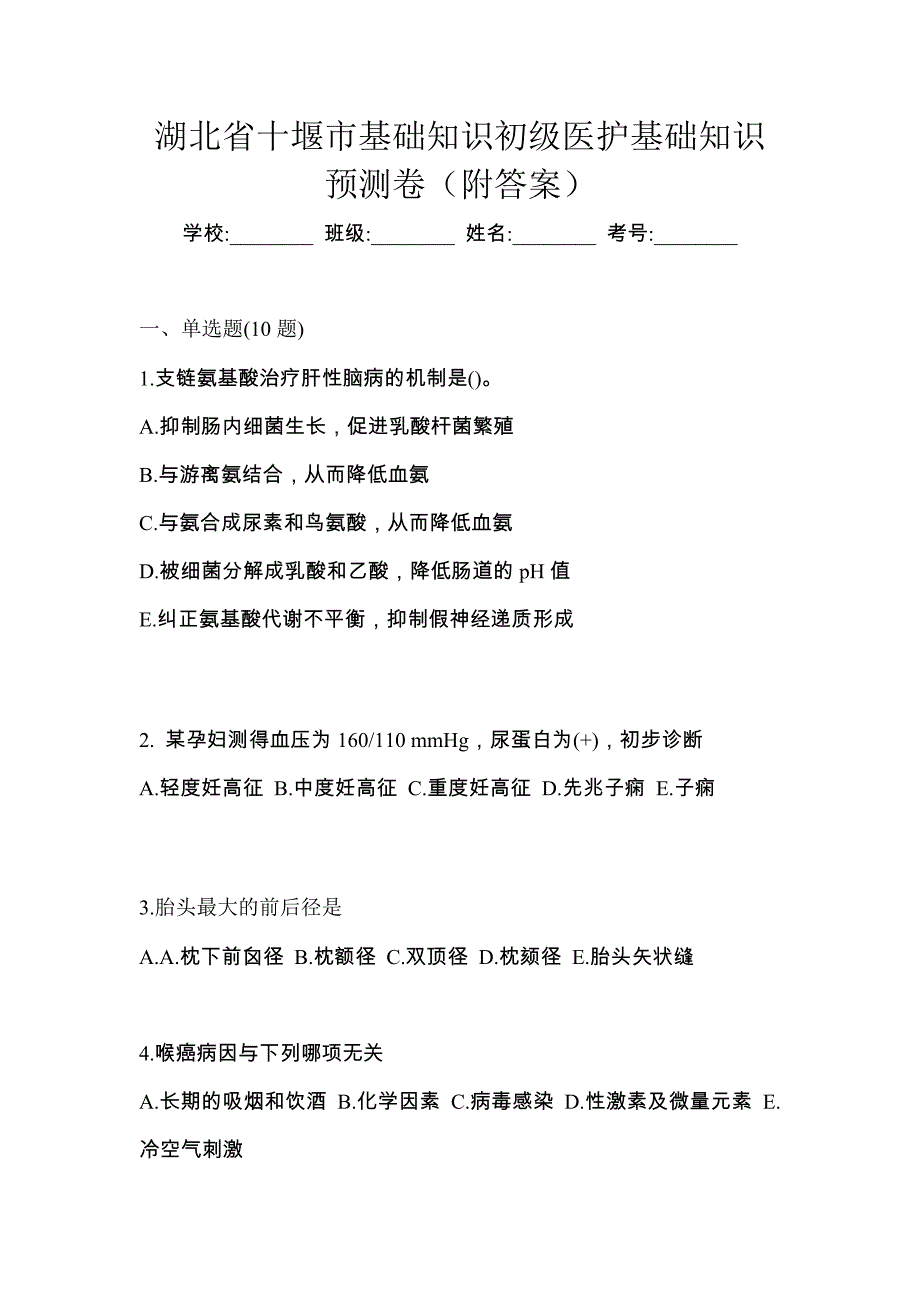 湖北省十堰市基础知识初级医护基础知识预测卷（附答案）

学校:________ 班级:________ 姓名:________ 考号:________

一、单选题(10 题)

1.支链氨基酸治疗肝性脑病的机制是()。

A.抑制肠内细菌生长，促进乳酸杆菌繁殖

B.与游离氨结合，从而降低血氨

C.与氨合成尿素和鸟氨酸，从而降低血氨

D.被细菌分解成乳酸和乙酸，降低肠道的 pH 值

E.纠正氨基酸代谢不平衡，抑制假神经递质形成

2. 某孕妇测得血压为 160/110 mmHg，尿蛋白为(+)，初步诊断

A.轻度妊高征 B.中度妊高征 C.重度妊高征 D.先兆子痫 E.子痫

3.胎头最大的前后径是

A.A.枕下前囟径 B.枕额径 C.双顶径 D.枕颏径 E.胎头矢状缝

4.喉癌病因与下列哪项无关

A.长期的吸烟和饮酒 B.化学因素 C.病毒感染 D.性激素及微量元素 E.冷空气刺激